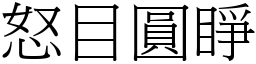 怒目圓睜